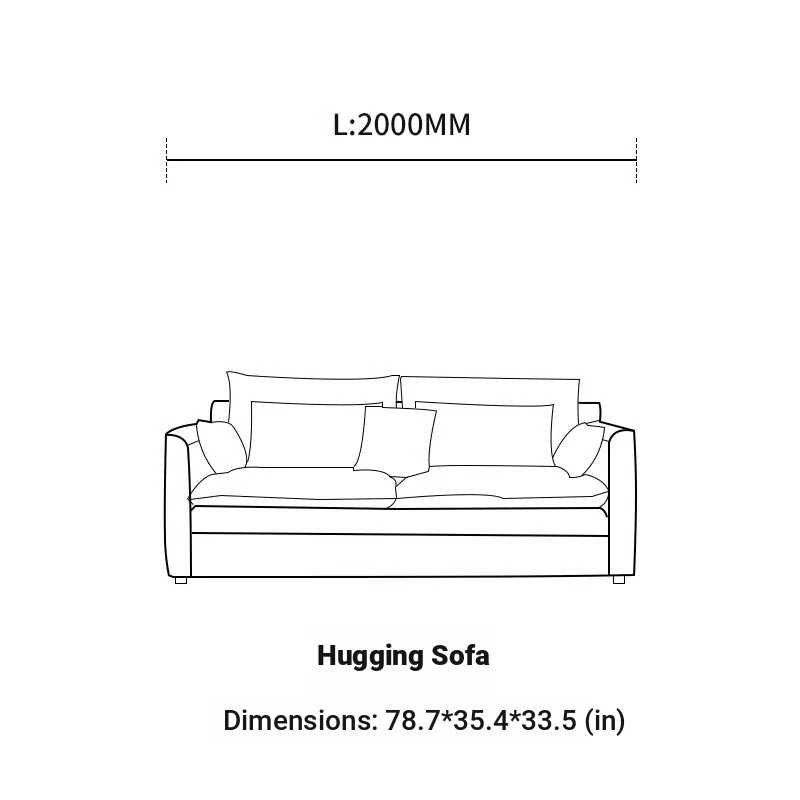 L:2000MM

Hugging Sofa

Dimensions: 78.7*35.4*33.5 (in)